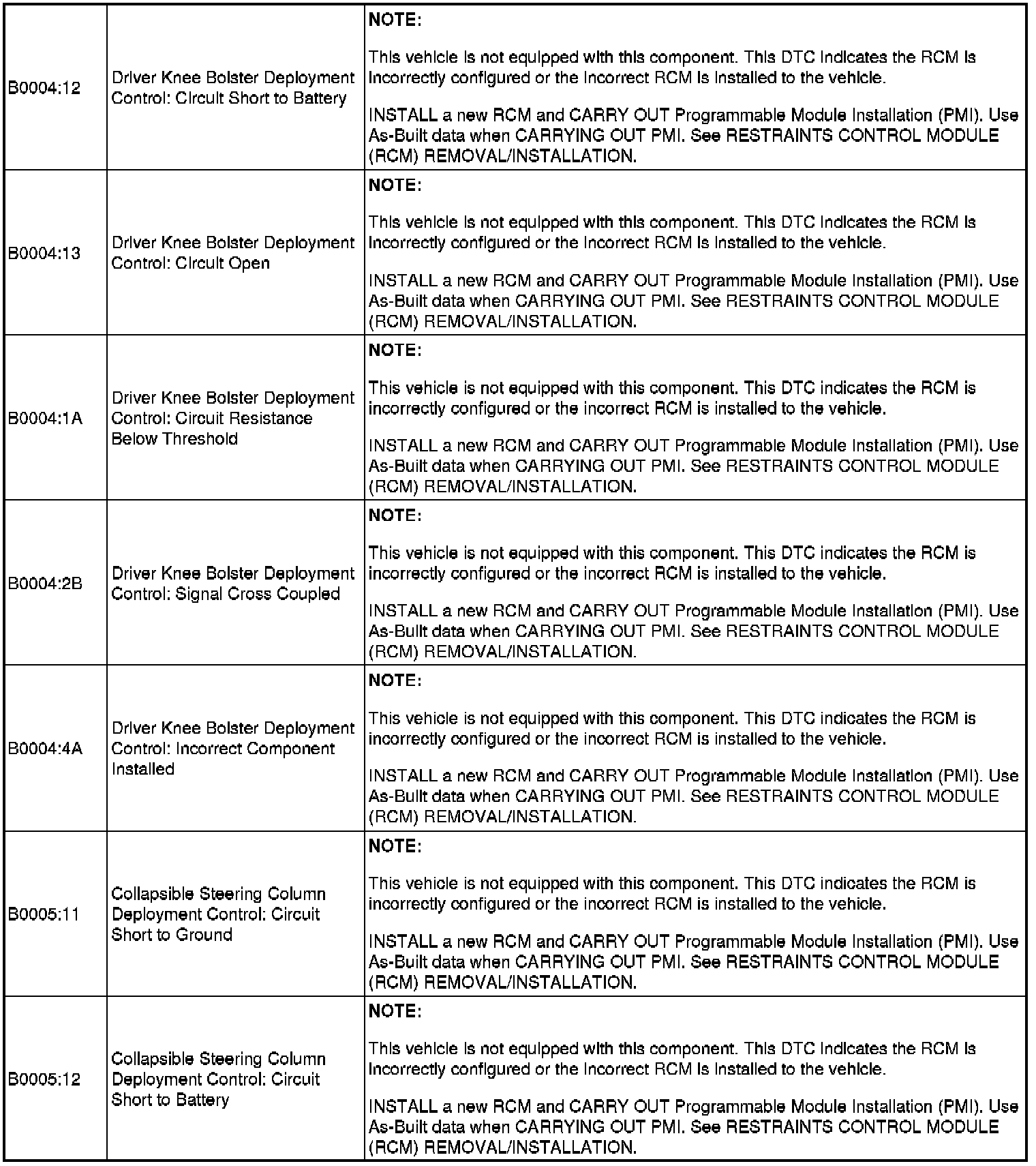 | | | |
|---|---|---|
| B0004:12 | Driver Knee Bolster Deployment Control: Circuit Short to Battery | **NOTE:** This vehicle is not equipped with this component. This DTC indicates the RCM is incorrectly configured or the incorrect RCM is installed to the vehicle. INSTALL a new RCM and CARRY OUT Programmable Module Installation (PMI). Use As-Built data when CARRYING OUT PMI. See RESTRAINTS CONTROL MODULE (RCM) REMOVAL/INSTALLATION. |
| B0004:13 | Driver Knee Bolster Deployment Control: Circuit Open | **NOTE:** This vehicle is not equipped with this component. This DTC indicates the RCM is incorrectly configured or the incorrect RCM is installed to the vehicle. INSTALL a new RCM and CARRY OUT Programmable Module Installation (PMI). Use As-Built data when CARRYING OUT PMI. See RESTRAINTS CONTROL MODULE (RCM) REMOVAL/INSTALLATION. |
| B0004:1A | Driver Knee Bolster Deployment Control: Circuit Resistance Below Threshold | **NOTE:** This vehicle is not equipped with this component. This DTC indicates the RCM is incorrectly configured or the incorrect RCM is installed to the vehicle. INSTALL a new RCM and CARRY OUT Programmable Module Installation (PMI). Use As-Built data when CARRYING OUT PMI. See RESTRAINTS CONTROL MODULE (RCM) REMOVAL/INSTALLATION. |
| B0004:2B | Driver Knee Bolster Deployment Control: Signal Cross Coupled | **NOTE:** This vehicle is not equipped with this component. This DTC indicates the RCM is incorrectly configured or the incorrect RCM is installed to the vehicle. INSTALL a new RCM and CARRY OUT Programmable Module Installation (PMI). Use As-Built data when CARRYING OUT PMI. See RESTRAINTS CONTROL MODULE (RCM) REMOVAL/INSTALLATION. |
| B0004:4A | Driver Knee Bolster Deployment Control: Incorrect Component Installed | **NOTE:** This vehicle is not equipped with this component. This DTC indicates the RCM is incorrectly configured or the incorrect RCM is installed to the vehicle. INSTALL a new RCM and CARRY OUT Programmable Module Installation (PMI). Use As-Built data when CARRYING OUT PMI. See RESTRAINTS CONTROL MODULE (RCM) REMOVAL/INSTALLATION. |
| B0005:11 | Collapsible Steering Column Deployment Control: Circuit Short to Ground | **NOTE:** This vehicle is not equipped with this component. This DTC indicates the RCM is incorrectly configured or the incorrect RCM is installed to the vehicle. INSTALL a new RCM and CARRY OUT Programmable Module Installation (PMI). Use As-Built data when CARRYING OUT PMI. See RESTRAINTS CONTROL MODULE (RCM) REMOVAL/INSTALLATION. |
| B0005:12 | Collapsible Steering Column Deployment Control: Circuit Short to Battery | **NOTE:** This vehicle is not equipped with this component. This DTC indicates the RCM is incorrectly configured or the incorrect RCM is installed to the vehicle. INSTALL a new RCM and CARRY OUT Programmable Module Installation (PMI). Use As-Built data when CARRYING OUT PMI. See RESTRAINTS CONTROL MODULE (RCM) REMOVAL/INSTALLATION. |